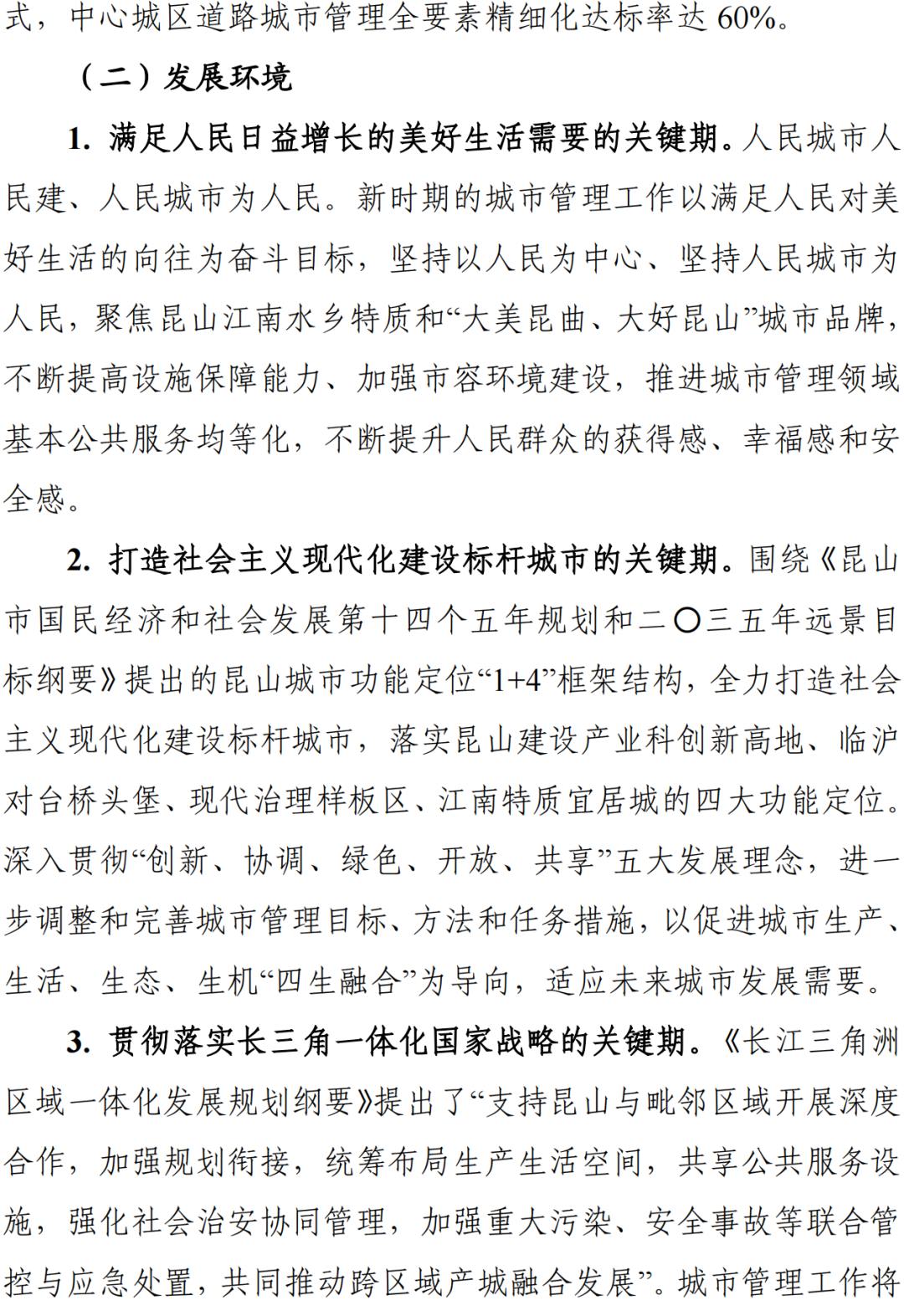 式，中心城区道路城市管理全要素精细化达标率达 60%。

（二）发展环境

1. 满足人民日益增长的美好生活需要的关键期。人民城市人民建、人民城市为人民。新时期的城市管理工作以满足人民对美好生活的向往为奋斗目标，坚持以人民为中心、坚持人民城市为人民，聚焦昆山江南水乡特质和“大美昆曲、大好昆山”城市品牌，不断提高设施保障能力、加强市容环境建设，推进城市管理领域基本公共服务均等化，不断提升人民群众的获得感、幸福感和安全感。

2. 打造社会主义现代化建设标杆城市的关键期。围绕《昆山市国民经济和社会发展第十四个五年规划和二〇三五年远景目标纲要》提出的昆山城市功能定位“1+4”框架结构，全力打造社会主义现代化建设标杆城市，落实昆山建设产业科创新高地、临沪对台桥头堡、现代治理样板区、江南特质宜居城的四大功能定位。深入贯彻“创新、协调、绿色、开放、共享”五大发展理念，进一步调整和完善城市管理目标、方法和任务措施，以促进城市生产、生活、生态、生机“四生融合”为导向，适应未来城市发展需要。

3. 贯彻落实长三角一体化国家战略的关键期。《长江三角洲区域一体化发展规划纲要》提出了“支持昆山与毗邻区域开展深度合作，加强规划衔接，统筹布局生产生活空间，共享公共服务设施，强化社会治安协同管理，加强重大污染、安全事故等联合管控与应急处置，共同推动跨区域产城融合发展”。城市管理工作将